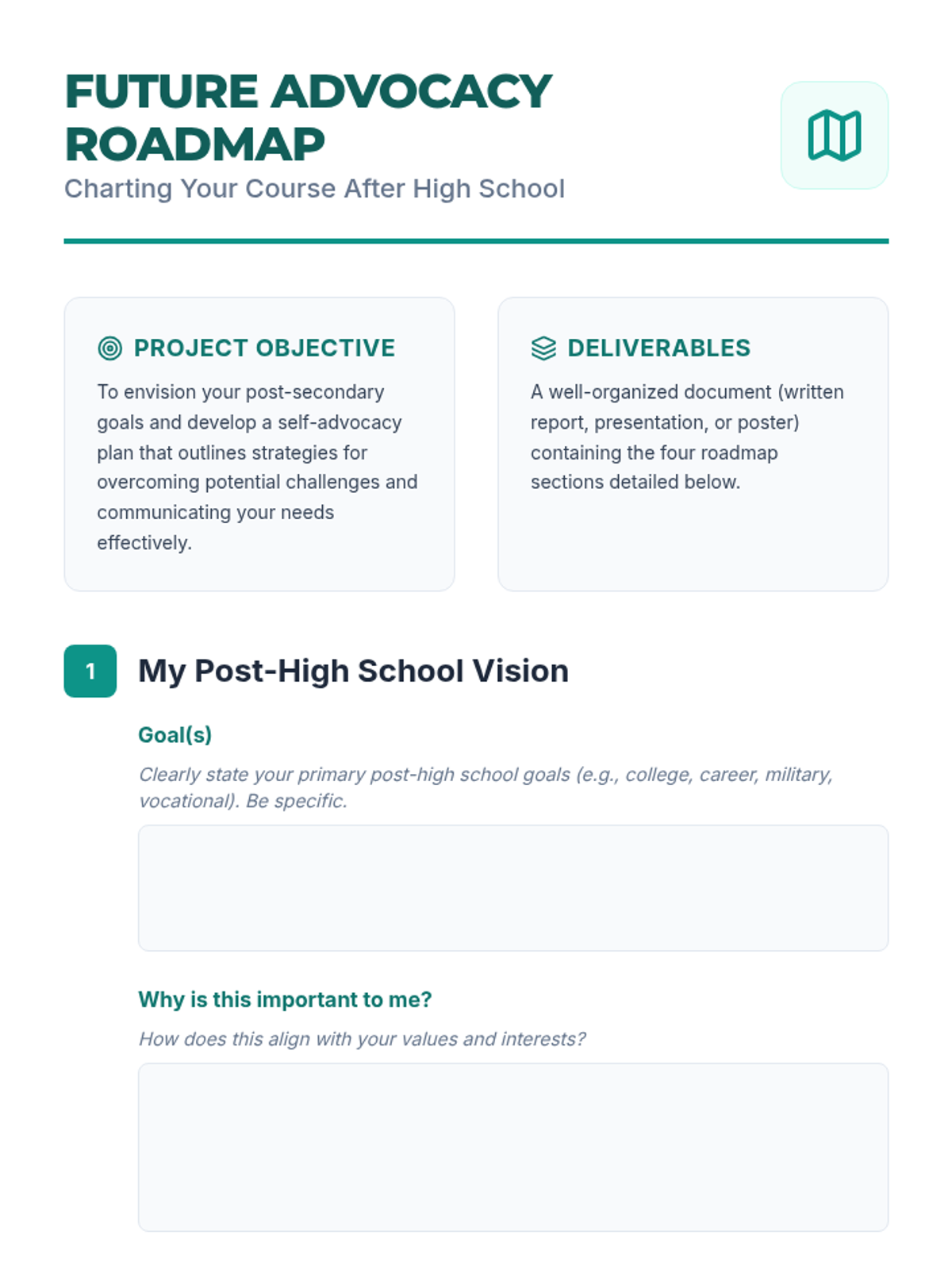 FUTURE ADVOCACY ROADMAP
Charting Your Course After High School

PROJECT OBJECTIVE
To envision your post-secondary goals and develop a self-advocacy plan that outlines strategies for overcoming potential challenges and communicating your needs effectively.

DELIVERABLES
A well-organized document (written report, presentation, or poster) containing the four roadmap sections detailed below.

1 My Post-High School Vision

Goal(s)
Clearly state your primary post-high school goals (e.g., college, career, military, vocational). Be specific.

Why is this important to me?
How does this align with your values and interests?